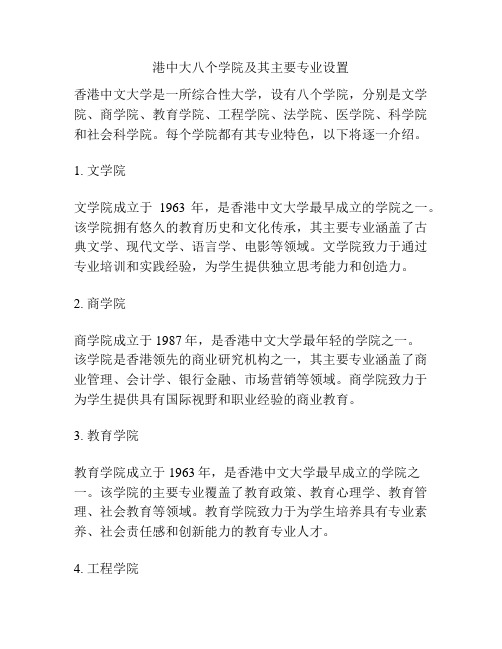 港中大八个学院及其主要专业设置

香港中文大学是一所综合性大学，设有八个学院，分别是文学院、商学院、教育学院、工程学院、法学院、医学院、科学院和社会科学院。每个学院都有其专业特色，以下将逐一介绍。

1. 文学院

文学院成立于 1963 年，是香港中文大学最早成立的学院之一。该学院拥有悠久的教育历史和文化传承，其主要专业涵盖了古典文学、现代文学、语言学、电影等领域。文学院致力于通过专业培训和实践经验，为学生提供独立思考能力和创造力。

2. 商学院

商学院成立于 1987 年，是香港中文大学最年轻的学院之一。该学院是香港领先的商业研究机构之一，其主要专业涵盖了商业管理、会计学、银行金融、市场营销等领域。商学院致力于为学生提供具有国际视野和职业经验的商业教育。

3. 教育学院

教育学院成立于 1963 年，是香港中文大学最早成立的学院之一。该学院的主要专业覆盖了教育政策、教育心理学、教育管理、社会教育等领域。教育学院致力于为学生培养具有专业素养、社会责任感和创新能力的教育专业人才。

4. 工程学院